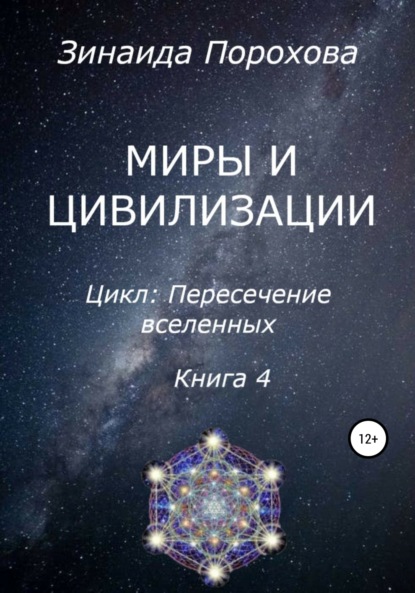 Зинаида Порохова

МИРЫ И ЦИВИЛИЗАЦИИ

Цикл: Пересечение вселенных

Книга 4

12+